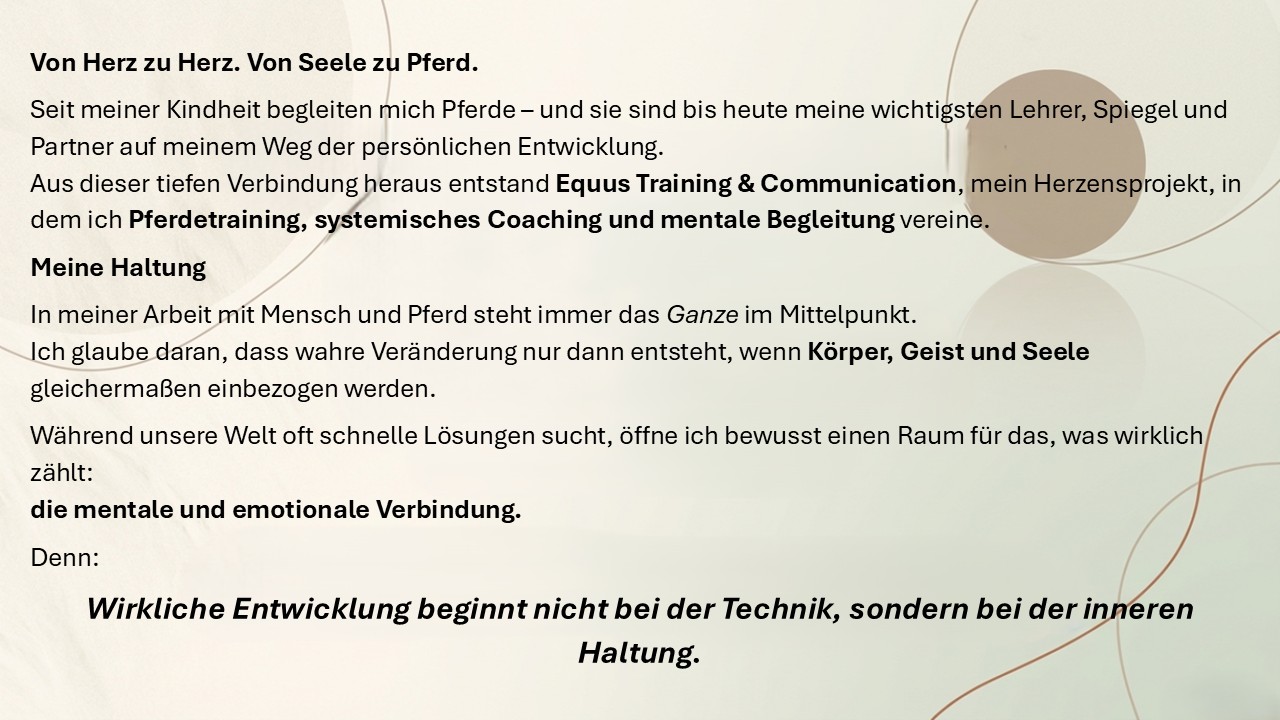 Von Herz zu Herz. Von Seele zu Pferd.

Seit meiner Kindheit begleiten mich Pferde – und sie sind bis heute meine wichtigsten Lehrer, Spiegel und Partner auf meinem Weg der persönlichen Entwicklung.
Aus dieser tiefen Verbindung heraus entstand Equus Training & Communication, mein Herzensprojekt, in dem ich Pferdetraining, systemisches Coaching und mentale Begleitung vereine.

Meine Haltung

In meiner Arbeit mit Mensch und Pferd steht immer das Ganze im Mittelpunkt.
Ich glaube daran, dass wahre Veränderung nur dann entsteht, wenn Körper, Geist und Seele gleichermaßen einbezogen werden.

Während unsere Welt oft schnelle Lösungen sucht, öffne ich bewusst einen Raum für das, was wirklich zählt:
die mentale und emotionale Verbindung.

Denn:

Wirkliche Entwicklung beginnt nicht bei der Technik, sondern bei der inneren Haltung.